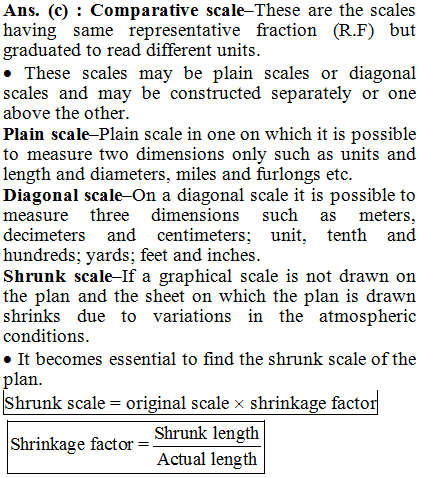 Ans. (c) : Comparative scale–These are the scales having same representative fraction (R.F) but graduated to read different units.

• These scales may be plain scales or diagonal scales and may be constructed separately or one above the other.

Plain scale–Plain scale in one on which it is possible to measure two dimensions only such as units and length and diameters, miles and furlongs etc.

Diagonal scale–On a diagonal scale it is possible to measure three dimensions such as meters, decimeters and centimeters; unit, tenth and hundreds; yards; feet and inches.

Shrunk scale–If a graphical scale is not drawn on the plan and the sheet on which the plan is drawn shrinks due to variations in the atmospheric conditions.

• It becomes essential to find the shrunk scale of the plan.

Shrunk scale = original scale × shrinkage factor

$\text{Shrinkage factor} = \frac{\text{Shrunk length}}{\text{Actual length}}$